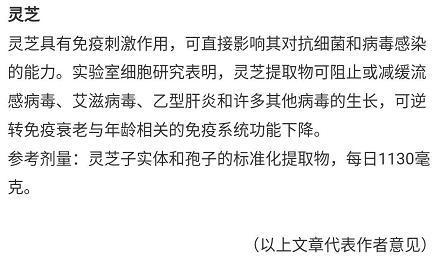 灵芝

灵芝具有免疫刺激作用，可直接影响其对抗细菌和病毒感染的能力。实验室细胞研究表明，灵芝提取物可阻止或减缓流感病毒、艾滋病毒、乙型肝炎和许多其他病毒的生长，可逆转免疫衰老与年龄相关的免疫系统功能下降。

参考剂量：灵芝子实体和孢子的标准化提取物，每日1130毫克。

（以上文章代表作者意见）